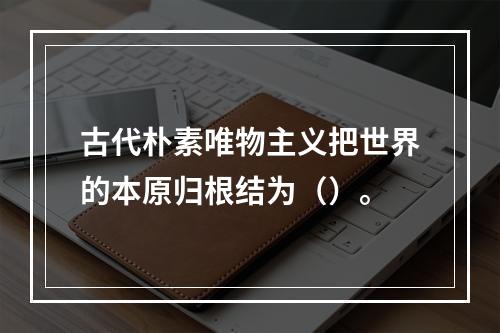 古代朴素唯物主义把世界的本原归根结为（）。